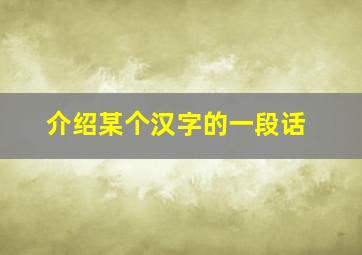 介绍某个汉字的一段话